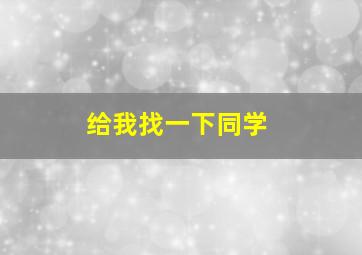 给我找一下同学